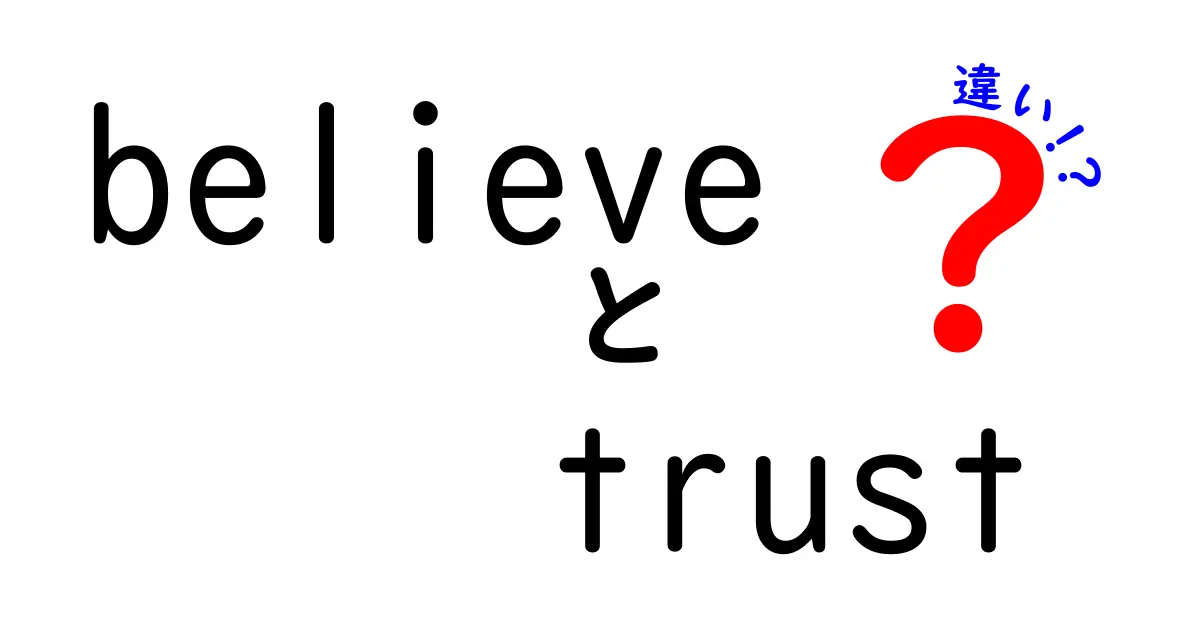 believe
と
trust

違い!?